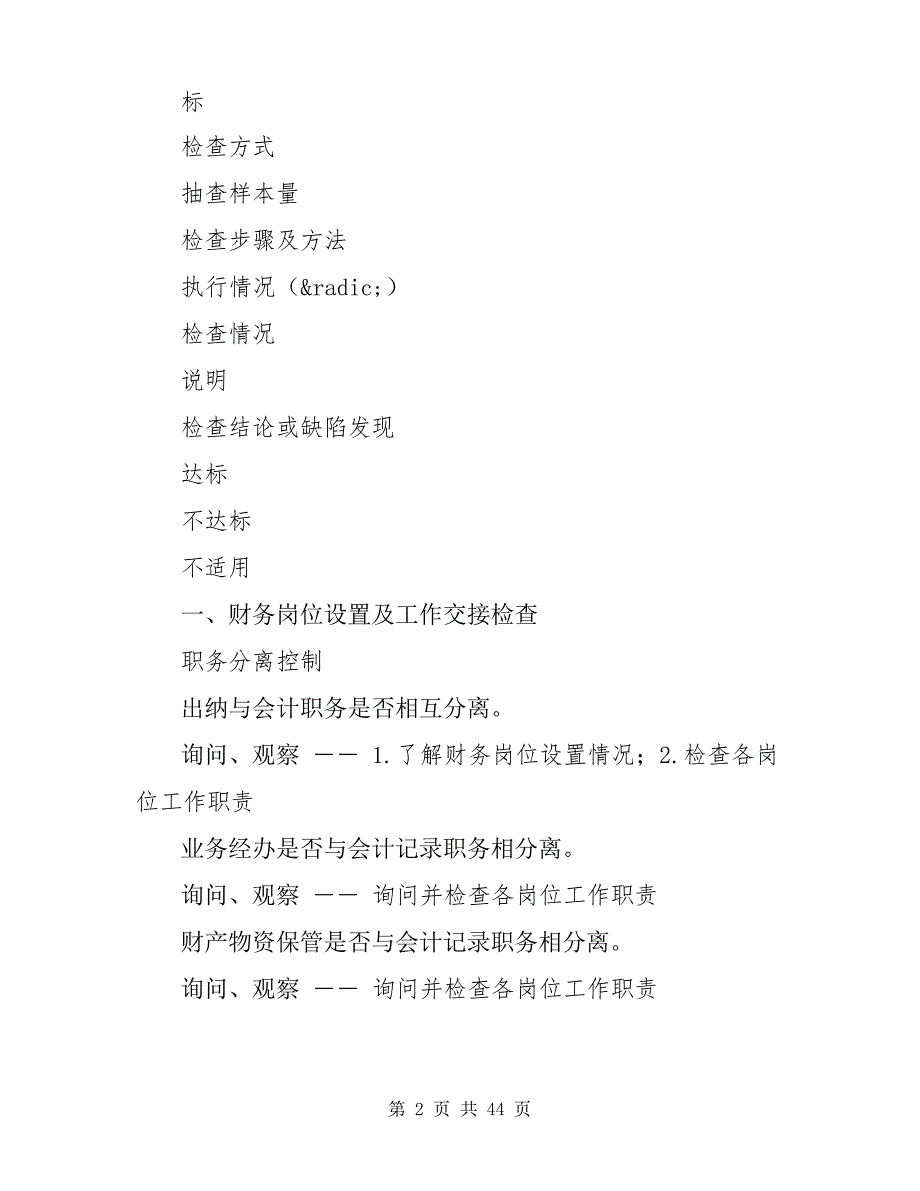 标

检查方式

抽查样本量

检查步骤及方法

执行情况（&radic;）

检查情况

说明

检查结论或缺陷发现

达标

不达标

不适用

一、财务岗位设置及工作交接检查

职务分离控制

出纳与会计职务是否相互分离。

询问、观察 —— 1.了解财务岗位设置情况；2.检查各岗位工作职责

业务经办是否与会计记录职务相分离。

询问、观察 —— 询问并检查各岗位工作职责

财产物资保管是否与会计记录职务相分离。

询问、观察 —— 询问并检查各岗位工作职责

第 2 页 共 44 页